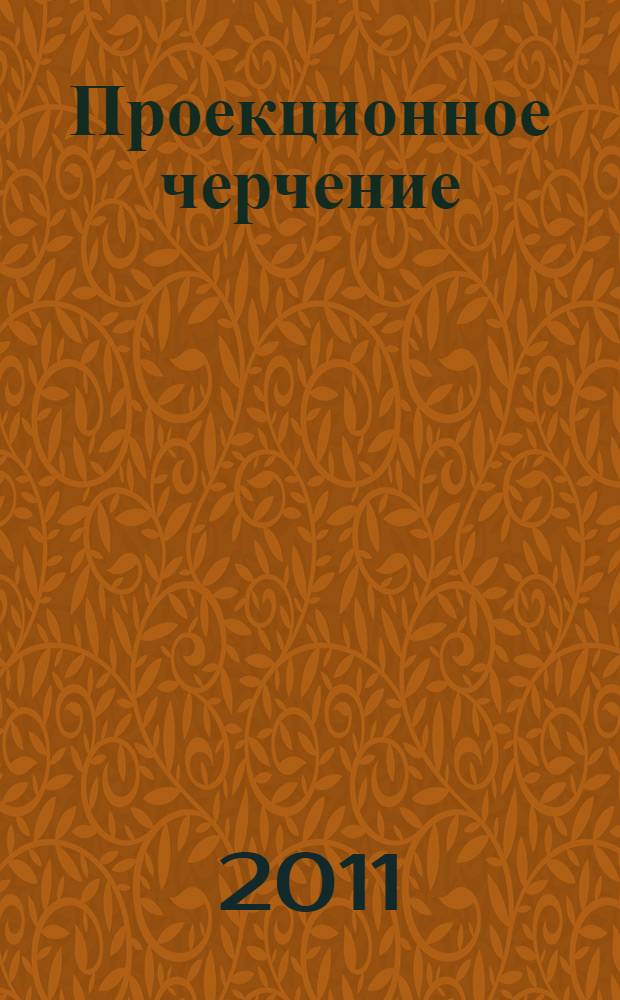 Проекционное черчение

2011